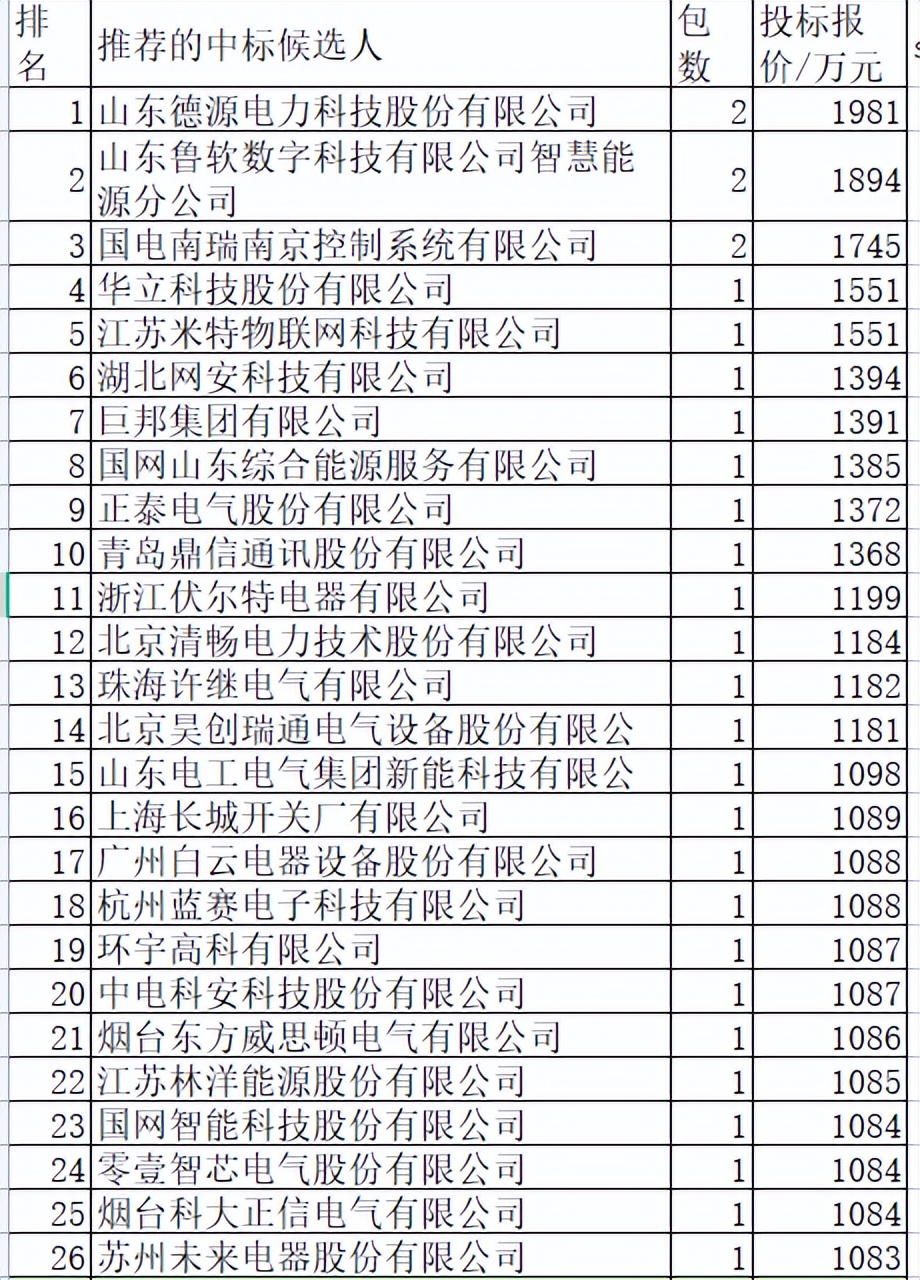 | 排名 | 推荐的中标候选人 | 包数 | 投标报价/万元 |
|---|---|---|---|
| 1 | 山东德源电力科技股份有限公司 | 2 | 1981 |
| 2 | 山东鲁软数字科技有限公司智慧能源分公司 | 2 | 1894 |
| 3 | 国电南瑞南京控制系统有限公司 | 2 | 1745 |
| 4 | 华立科技股份有限公司 | 1 | 1551 |
| 5 | 江苏米特物联网科技有限公司 | 1 | 1551 |
| 6 | 湖北网安科技有限公司 | 1 | 1394 |
| 7 | 巨邦集团有限公司 | 1 | 1391 |
| 8 | 国网山东综合能源服务有限公司 | 1 | 1385 |
| 9 | 正泰电气股份有限公司 | 1 | 1372 |
| 10 | 青岛鼎信通讯股份有限公司 | 1 | 1368 |
| 11 | 浙江伏尔特电器有限公司 | 1 | 1199 |
| 12 | 北京清畅电力技术股份有限公司 | 1 | 1184 |
| 13 | 珠海许继电气有限公司 | 1 | 1182 |
| 14 | 北京昊创瑞通电气设备股份有限公 | 1 | 1181 |
| 15 | 山东电工电气集团新能科技有限公 | 1 | 1098 |
| 16 | 上海长城开关厂有限公司 | 1 | 1089 |
| 17 | 广州白云电器设备股份有限公司 | 1 | 1088 |
| 18 | 杭州蓝赛电子科技有限公司 | 1 | 1088 |
| 19 | 环宇高科有限公司 | 1 | 1087 |
| 20 | 中电科安科技股份有限公司 | 1 | 1087 |
| 21 | 烟台东方威思顿电气有限公司 | 1 | 1086 |
| 22 | 江苏林洋能源股份有限公司 | 1 | 1085 |
| 23 | 国网智能科技股份有限公司 | 1 | 1084 |
| 24 | 零壹智芯电气股份有限公司 | 1 | 1084 |
| 25 | 烟台科大正信电气有限公司 | 1 | 1084 |
| 26 | 苏州未来电器股份有限公司 | 1 | 1083 |